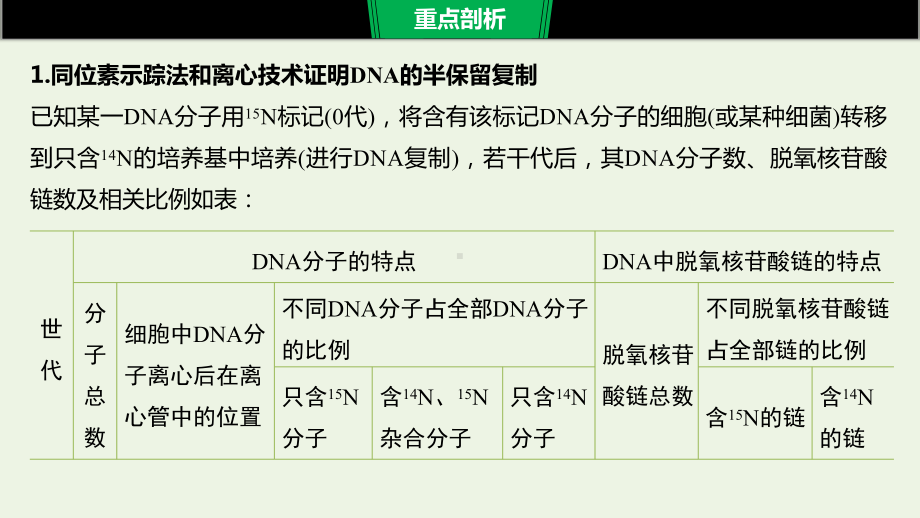 重点剖析

1.同位素示踪法和离心技术证明DNA的半保留复制

已知某一DNA分子用$^{15}N$标记(0代)，将含有该标记DNA分子的细胞(或某种细菌)转移到只含$^{14}N$的培养基中培养(进行DNA复制)，若干代后，其DNA分子数、脱氧核苷酸链数及相关比例如表：

| 世代 | DNA分子的特点 | | | | | DNA中脱氧核苷酸链的特点 | | |
|---|---|---|---|---|---|---|---|---|
| | 分子总数 | 细胞中DNA分子离心后在离心管中的位置 | 不同DNA分子占全部DNA分子的比例 | | | 脱氧核苷酸链总数 | 不同脱氧核苷酸链占全部链的比例 | |
| | | | 只含$^{15}N$分子 | 含$^{14}N$、$^{15}N$杂合分子 | 只含$^{14}N$分子 | | 含$^{15}N$的链 | 含$^{14}N$的链 |